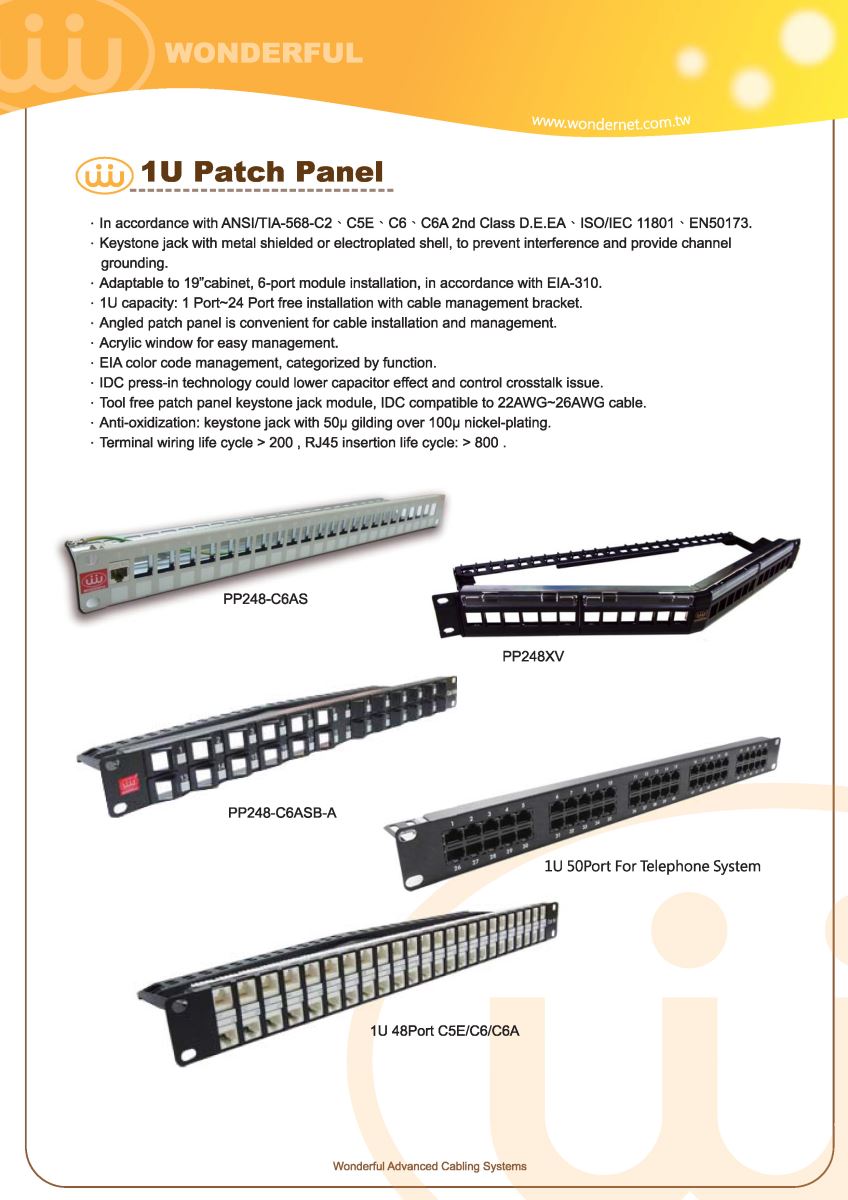 WONDERFUL

www.wondernet.com.tw

1U Patch Panel

· In accordance with ANSI/TIA-568-C2、C5E、C6、C6A 2nd Class D.E.EA、ISO/IEC 11801、EN50173.
· Keystone jack with metal shielded or electroplated shell, to prevent interference and provide channel grounding.
· Adaptable to 19"cabinet, 6-port module installation, in accordance with EIA-310.
· 1U capacity: 1 Port~24 Port free installation with cable management bracket.
· Angled patch panel is convenient for cable installation and management.
· Acrylic window for easy management.
· EIA color code management, categorized by function.
· IDC press-in technology could lower capacitor effect and control crosstalk issue.
· Tool free patch panel keystone jack module, IDC compatible to 22AWG~26AWG cable.
· Anti-oxidization: keystone jack with 50μ gilding over 100μ nickel-plating.
· Terminal wiring life cycle > 200 , RJ45 insertion life cycle: > 800 .

PP248-C6AS

PP248XV

PP248-C6ASB-A

1U 50Port For Telephone System

1U 48Port C5E/C6/C6A

Wonderful Advanced Cabling Systems